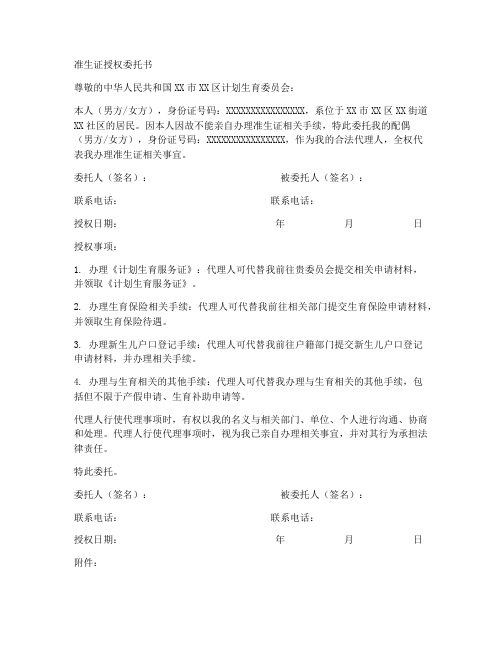 准生证授权委托书

尊敬的中华人民共和国XX市XX区计划生育委员会：

本人（男方/女方），身份证号码：XXXXXXXXXXXXXXXX，系位于XX市XX区XX街道XX社区的居民。因本人因故不能亲自办理准生证相关手续，特此委托我的配偶（男方/女方），身份证号码：XXXXXXXXXXXXXXXX，作为我的合法代理人，全权代表我办理准生证相关事宜。

委托人（签名）：　　被委托人（签名）：

联系电话：　　联系电话：

授权日期：　　年　　月　　日

授权事项：

1. 办理《计划生育服务证》：代理人可代替我前往贵委员会提交相关申请材料，并领取《计划生育服务证》。

2. 办理生育保险相关手续：代理人可代替我前往相关部门提交生育保险申请材料，并领取生育保险待遇。

3. 办理新生儿户口登记手续：代理人可代替我前往户籍部门提交新生儿户口登记申请材料，并办理相关手续。

4. 办理与生育相关的其他手续：代理人可代替我办理与生育相关的其他手续，包括但不限于产假申请、生育补助申请等。

代理人行使代理事项时，有权以我的名义与相关部门、单位、个人进行沟通、协商和处理。代理人行使代理事项时，视为我已亲自办理相关事宜，并对其行为承担法律责任。

特此委托。

委托人（签名）：　　被委托人（签名）：

联系电话：　　联系电话：

授权日期：　　年　　月　　日

附件：